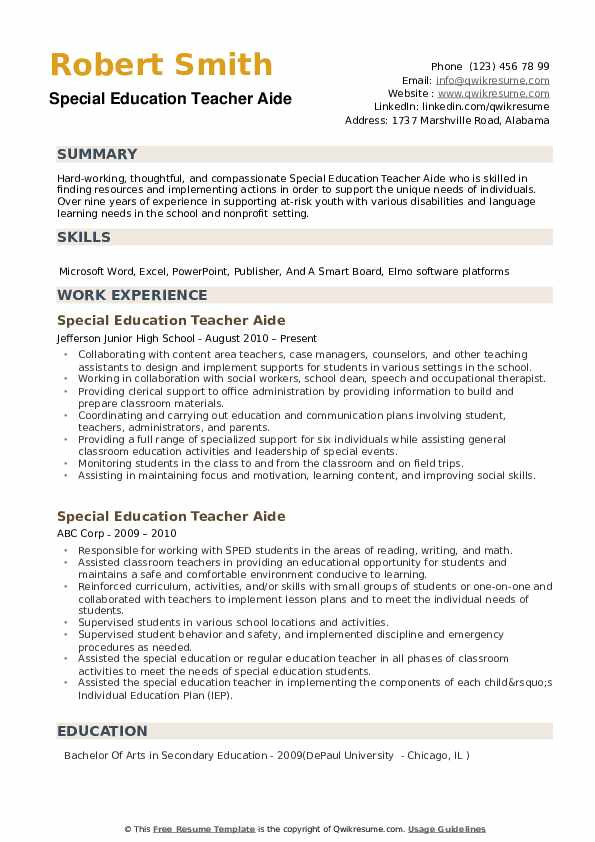 Robert Smith

Special Education Teacher Aide

Phone (123) 456 78 99
Email: info@qwikresume.com
Website : www.qwikresume.com
LinkedIn: linkedin.com/qwikresume
Address: 1737 Marshville Road, Alabama

SUMMARY

Hard-working, thoughtful, and compassionate Special Education Teacher Aide who is skilled in finding resources and implementing actions in order to support the unique needs of individuals. Over nine years of experience in supporting at-risk youth with various disabilities and language learning needs in the school and nonprofit setting.

SKILLS

Microsoft Word, Excel, PowerPoint, Publisher, And A Smart Board, Elmo software platforms

WORK EXPERIENCE

Special Education Teacher Aide

Jefferson Junior High School - August 2010 – Present

- Collaborating with content area teachers, case managers, counselors, and other teaching assistants to design and implement supports for students in various settings in the school.
- Working in collaboration with social workers, school dean, speech and occupational therapist.
- Providing clerical support to office administration by providing information to build and prepare classroom materials.
- Coordinating and carrying out education and communication plans involving student, teachers, administrators, and parents.
- Providing a full range of specialized support for six individuals while assisting general classroom education activities and leadership of special events.
- Monitoring students in the class to and from the classroom and on field trips.
- Assisting in maintaining focus and motivation, learning content, and improving social skills.

Special Education Teacher Aide

ABC Corp - 2009 – 2010

- Responsible for working with SPED students in the areas of reading, writing, and math.
- Assisted classroom teachers in providing an educational opportunity for students and maintains a safe and comfortable environment conducive to learning.
- Reinforced curriculum, activities, and/or skills with small groups of students or one-on-one and collaborated with teachers to implement lesson plans and to meet the individual needs of students.
- Supervised students in various school locations and activities.
- Supervised student behavior and safety, and implemented discipline and emergency procedures as needed.
- Assisted the special education or regular education teacher in all phases of classroom activities to meet the needs of special education students.
- Assisted the special education teacher in implementing the components of each child&rsquo;s Individual Education Plan (IEP).

EDUCATION

Bachelor Of Arts in Secondary Education - 2009(DePaul University - Chicago, IL )

© This Free Resume Template is the copyright of Qwikresume.com. Usage Guidelines